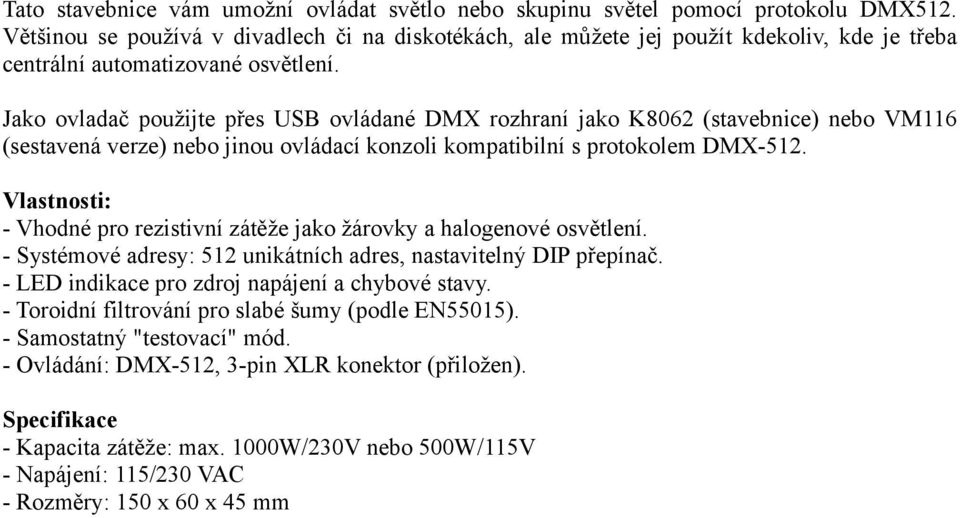 Tato stavebnice vám umožní ovládat světlo nebo skupinu světel pomocí protokolu DMX512. Většinou se používá v divadlech či na diskotékách, ale můžete jej použít kdekoliv, kde je třeba centrální automatizované osvětlení.

Jako ovladač použijte přes USB ovládané DMX rozhraní jako K8062 (stavebnice) nebo VM116 (sestavená verze) nebo jinou ovládací konzoli kompatibilní s protokolem DMX-512.

Vlastnosti:
- Vhodné pro rezistivní zátěže jako žárovky a halogenové osvětlení.
- Systémové adresy: 512 unikátních adres, nastavitelný DIP přepínač.
- LED indikace pro zdroj napájení a chybové stavy.
- Toroidní filtrování pro slabé šumy (podle EN55015).
- Samostatný "testovací" mód.
- Ovládání: DMX-512, 3-pin XLR konektor (přiložen).

Specifikace
- Kapacita zátěže: max. 1000W/230V nebo 500W/115V
- Napájení: 115/230 VAC
- Rozměry: 150 x 60 x 45 mm